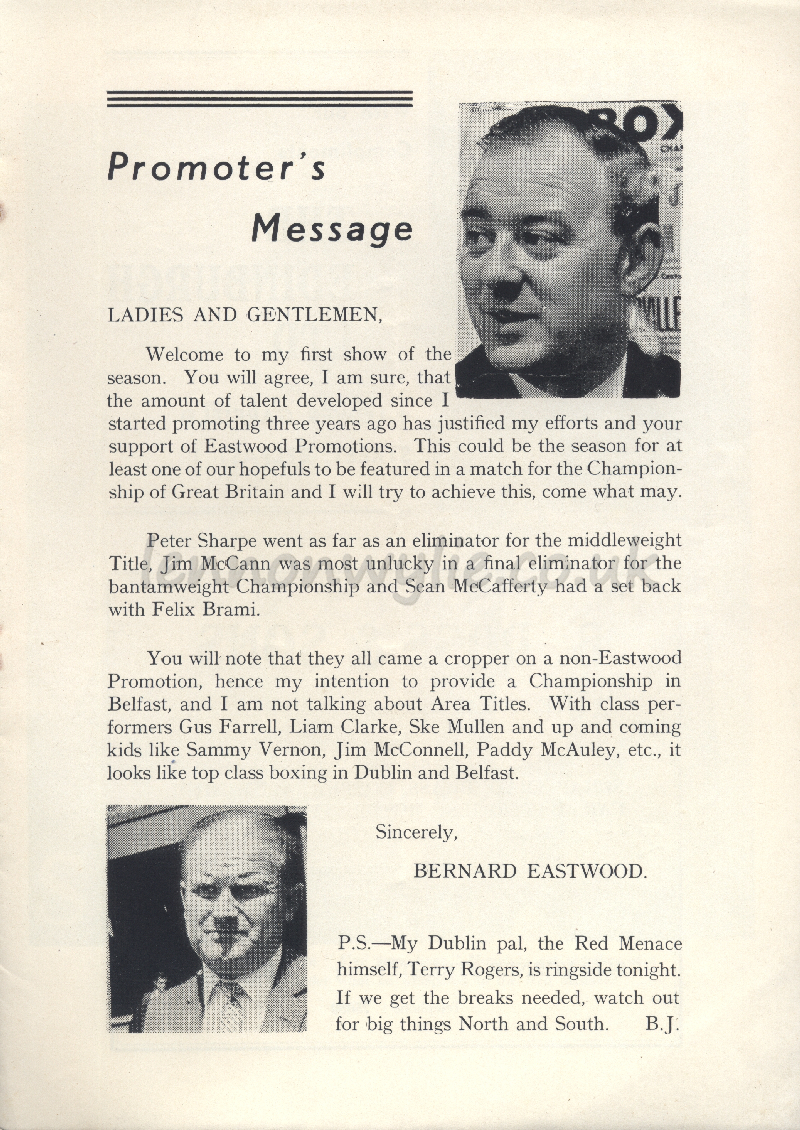 Promoter's Message

LADIES AND GENTLEMEN,

Welcome to my first show of the season. You will agree, I am sure, that the amount of talent developed since I started promoting three years ago has justified my efforts and your support of Eastwood Promotions. This could be the season for at least one of our hopefuls to be featured in a match for the Championship of Great Britain and I will try to achieve this, come what may.

Peter Sharpe went as far as an eliminator for the middleweight Title, Jim McCann was most unlucky in a final eliminator for the bantamweight Championship and Sean McCafferty had a set back with Felix Brami.

You will note that they all came a cropper on a non-Eastwood Promotion, hence my intention to provide a Championship in Belfast, and I am not talking about Area Titles. With class performers Gus Farrell, Liam Clarke, Ske Mullen and up and coming kids like Sammy Vernon, Jim McConnell, Paddy McAuley, etc., it looks like top class boxing in Dublin and Belfast.

Sincerely,

BERNARD EASTWOOD.

P.S.—My Dublin pal, the Red Menace himself, Terry Rogers, is ringside tonight. If we get the breaks needed, watch out for big things North and South. B.J.